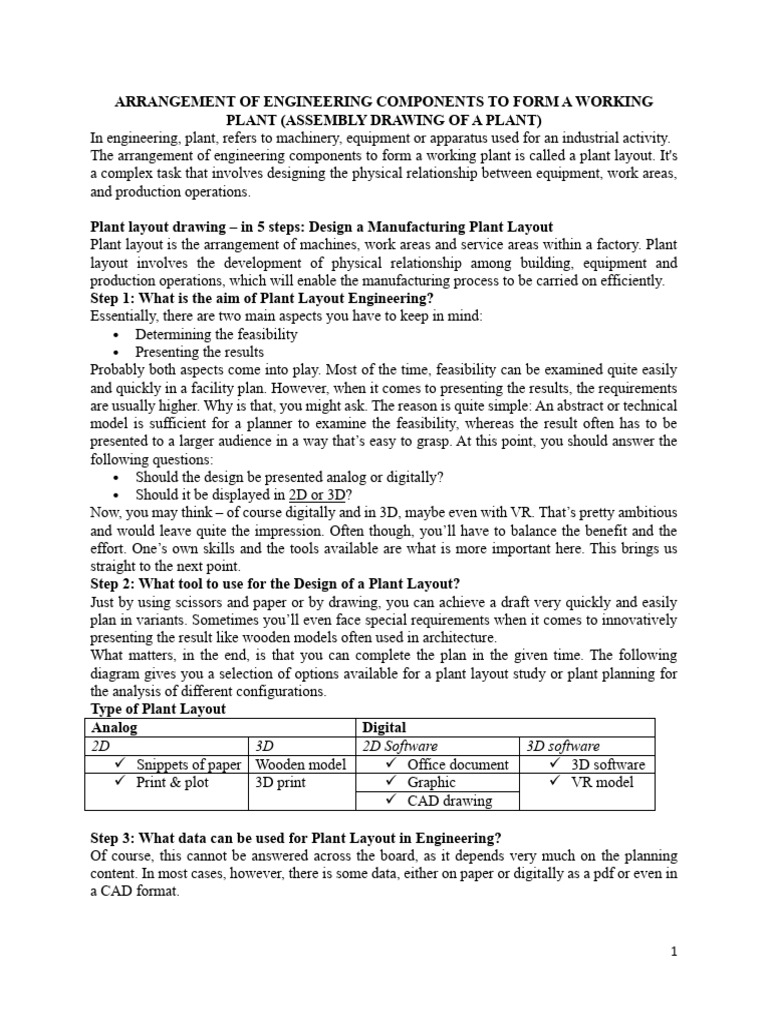 ARRANGEMENT OF ENGINEERING COMPONENTS TO FORM A WORKING PLANT (ASSEMBLY DRAWING OF A PLANT)

In engineering, plant, refers to machinery, equipment or apparatus used for an industrial activity. The arrangement of engineering components to form a working plant is called a plant layout. It's a complex task that involves designing the physical relationship between equipment, work areas, and production operations.

Plant layout drawing – in 5 steps: Design a Manufacturing Plant Layout

Plant layout is the arrangement of machines, work areas and service areas within a factory. Plant layout involves the development of physical relationship among building, equipment and production operations, which will enable the manufacturing process to be carried on efficiently.

Step 1: What is the aim of Plant Layout Engineering?

Essentially, there are two main aspects you have to keep in mind:

• Determining the feasibility
• Presenting the results

Probably both aspects come into play. Most of the time, feasibility can be examined quite easily and quickly in a facility plan. However, when it comes to presenting the results, the requirements are usually higher. Why is that, you might ask. The reason is quite simple: An abstract or technical model is sufficient for a planner to examine the feasibility, whereas the result often has to be presented to a larger audience in a way that's easy to grasp. At this point, you should answer the following questions:

• Should the design be presented analog or digitally?
• Should it be displayed in 2D or 3D?

Now, you may think – of course digitally and in 3D, maybe even with VR. That's pretty ambitious and would leave quite the impression. Often though, you'll have to balance the benefit and the effort. One's own skills and the tools available are what is more important here. This brings us straight to the next point.

Step 2: What tool to use for the Design of a Plant Layout?

Just by using scissors and paper or by drawing, you can achieve a draft very quickly and easily plan in variants. Sometimes you'll even face special requirements when it comes to innovatively presenting the result like wooden models often used in architecture.

What matters, in the end, is that you can complete the plan in the given time. The following diagram gives you a selection of options available for a plant layout study or plant planning for the analysis of different configurations.

Type of Plant Layout

| Analog | | Digital | |
|---|---|---|---|
| 2D | 3D | 2D Software | 3D software |
| ✓ Snippets of paper | Wooden model | ✓ Office document | ✓ 3D software |
| ✓ Print & plot | 3D print | ✓ Graphic | ✓ VR model |
| | | ✓ CAD drawing | |

Step 3: What data can be used for Plant Layout in Engineering?

Of course, this cannot be answered across the board, as it depends very much on the planning content. In most cases, however, there is some data, either on paper or digitally as a pdf or even in a CAD format.

1